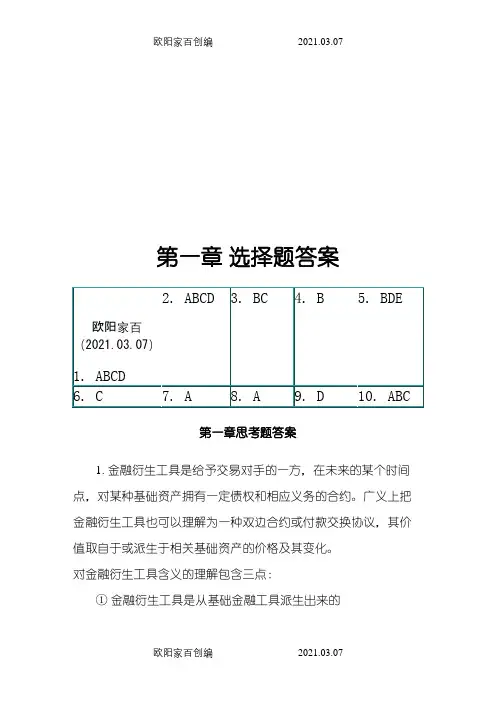 欧阳家百创编 2021.03.07

第一章 选择题答案

| 欧阳家百 (2021.03.07) 1. ABCD | 2. ABCD | 3. BC | 4. B | 5. BDE |
|---|---|---|---|---|
| 6. C | 7. A | 8. A | 9. D | 10. ABC |

第一章思考题答案

1. 金融衍生工具是给予交易对手的一方，在未来的某个时间点，对某种基础资产拥有一定债权和相应义务的合约。广义上把金融衍生工具也可以理解为一种双边合约或付款交换协议，其价值取自于或派生于相关基础资产的价格及其变化。

对金融衍生工具含义的理解包含三点：

① 金融衍生工具是从基础金融工具派生出来的

欧阳家百创编 2021.03.07